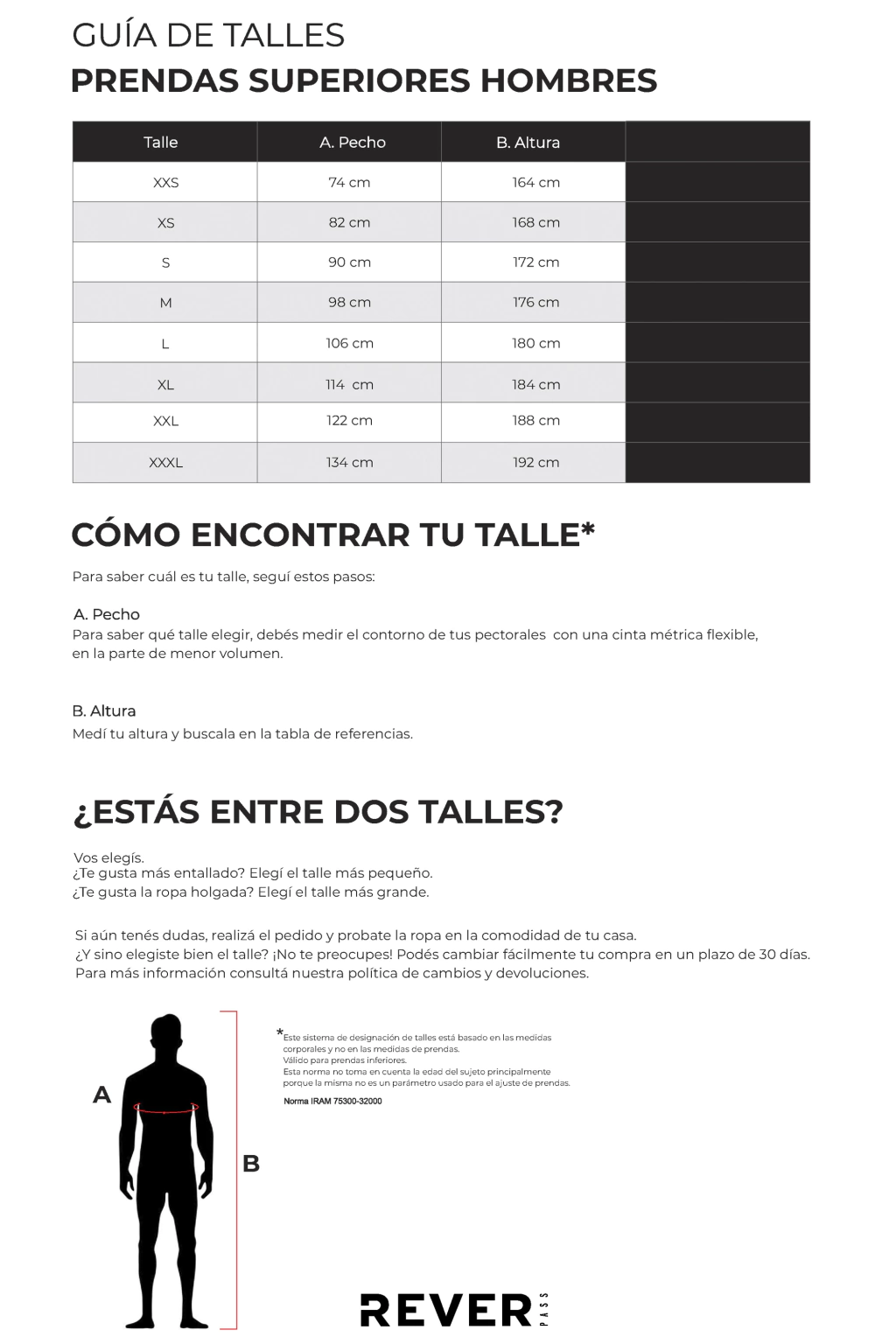 GUÍA DE TALLES
PRENDAS SUPERIORES HOMBRES

| Talle | A. Pecho | B. Altura | |
|---|---|---|---|
| XXS | 74 cm | 164 cm | |
| XS | 82 cm | 168 cm | |
| S | 90 cm | 172 cm | |
| M | 98 cm | 176 cm | |
| L | 106 cm | 180 cm | |
| XL | 114 cm | 184 cm | |
| XXL | 122 cm | 188 cm | |
| XXXL | 134 cm | 192 cm | |

CÓMO ENCONTRAR TU TALLE*

Para saber cuál es tu talle, seguí estos pasos:

A. Pecho
Para saber qué talle elegir, debés medir el contorno de tus pectorales con una cinta métrica flexible, en la parte de menor volumen.

B. Altura
Medí tu altura y buscala en la tabla de referencias.

¿ESTÁS ENTRE DOS TALLES?

Vos elegís.
¿Te gusta más entallado? Elegí el talle más pequeño.
¿Te gusta la ropa holgada? Elegí el talle más grande.

Si aún tenés dudas, realizá el pedido y probate la ropa en la comodidad de tu casa.
¿Y sino elegiste bien el talle? ¡No te preocupes! Podés cambiar fácilmente tu compra en un plazo de 30 días.
Para más información consultá nuestra política de cambios y devoluciones.

A

B

*Este sistema de designación de talles está basado en las medidas corporales y no en las medidas de prendas.
Válido para prendas inferiores.
Esta norma no toma en cuenta la edad del sujeto principalmente porque la misma no es un parámetro usado para el ajuste de prendas.
Norma IRAM 75300-32000

REVER PASS